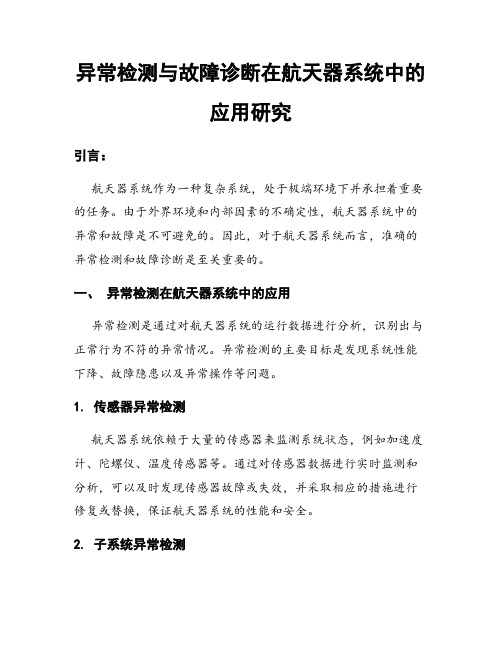 异常检测与故障诊断在航天器系统中的应用研究

引言：

航天器系统作为一种复杂系统，处于极端环境下并承担着重要的任务。由于外界环境和内部因素的不确定性，航天器系统中的异常和故障是不可避免的。因此，对于航天器系统而言，准确的异常检测和故障诊断是至关重要的。

一、 异常检测在航天器系统中的应用

异常检测是通过对航天器系统的运行数据进行分析，识别出与正常行为不符的异常情况。异常检测的主要目标是发现系统性能下降、故障隐患以及异常操作等问题。

1. 传感器异常检测

航天器系统依赖于大量的传感器来监测系统状态，例如加速度计、陀螺仪、温度传感器等。通过对传感器数据进行实时监测和分析，可以及时发现传感器故障或失效，并采取相应的措施进行修复或替换，保证航天器系统的性能和安全。

2. 子系统异常检测